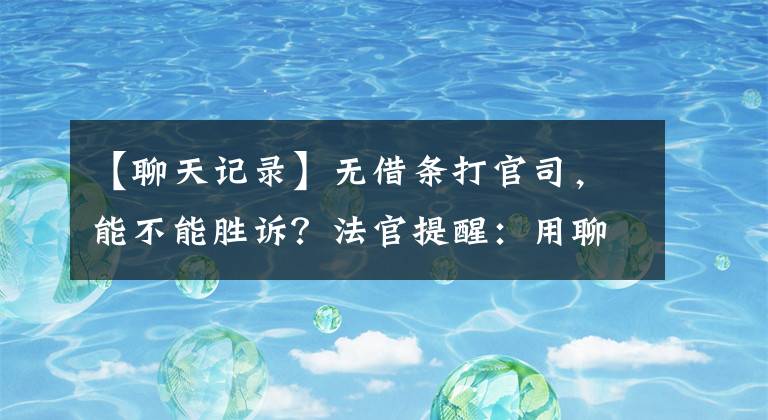 【聊天记录】无借条打官司，能不能胜诉？法官提醒：用聊